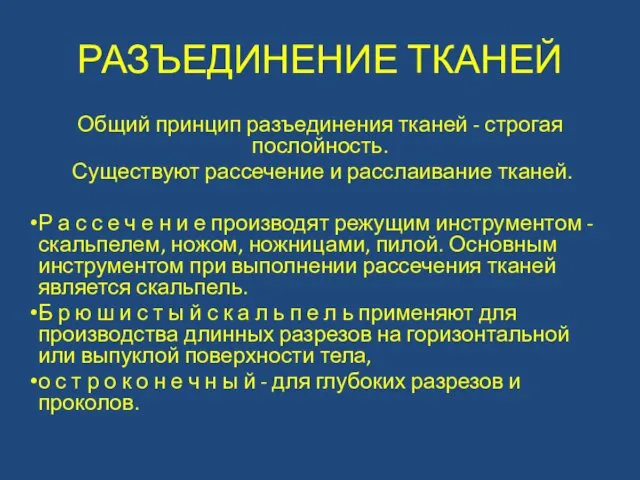 РАЗЪЕДИНЕНИЕ ТКАНЕЙ

Общий принцип разъединения тканей - строгая послойность.
Существуют рассечение и расслаивание тканей.

•Р а с с е ч е н и е производят режущим инструментом - скальпелем, ножом, ножницами, пилой. Основным инструментом при выполнении рассечения тканей является скальпель.
•Б р ю ш и с т ы й с к а л ь п е л ь применяют для производства длинных разрезов на горизонтальной или выпуклой поверхности тела,
•о с т р о к о н е ч н ы й - для глубоких разрезов и проколов.